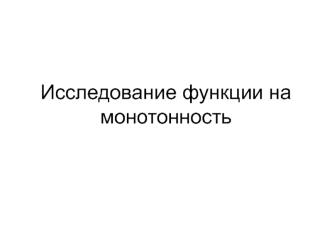 Исследование функции на монотонность